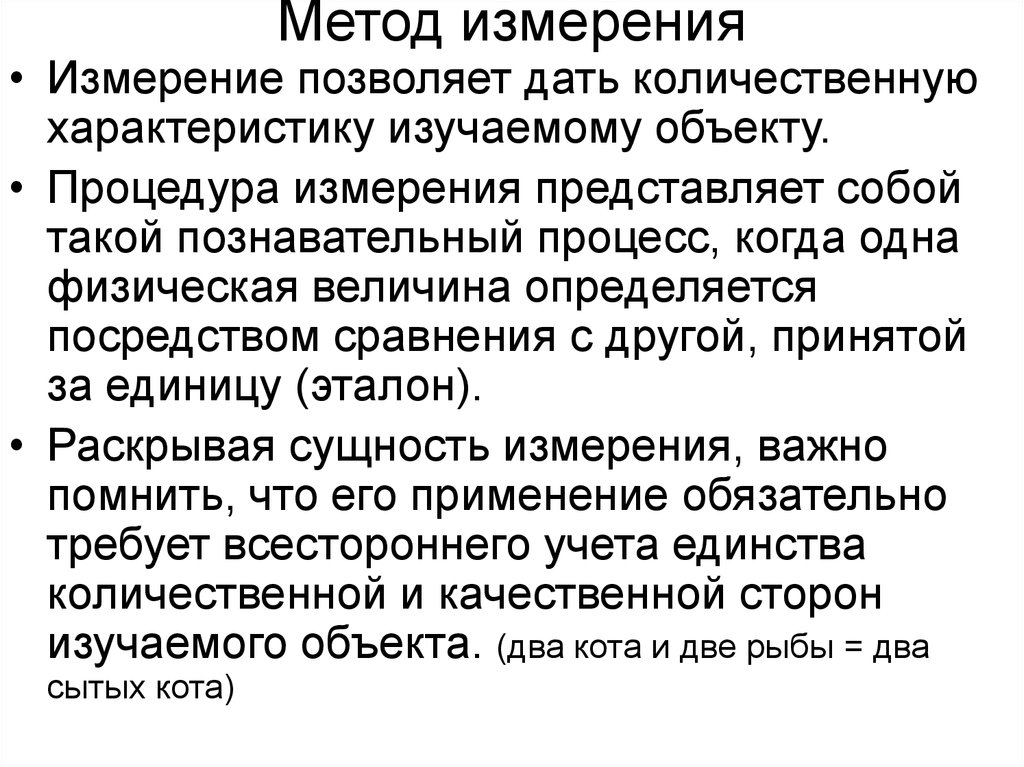 Метод измерения

• Измерение позволяет дать количественную характеристику изучаемому объекту.

• Процедура измерения представляет собой такой познавательный процесс, когда одна физическая величина определяется посредством сравнения с другой, принятой за единицу (эталон).

• Раскрывая сущность измерения, важно помнить, что его применение обязательно требует всестороннего учета единства количественной и качественной сторон изучаемого объекта. (два кота и две рыбы = два сытых кота)